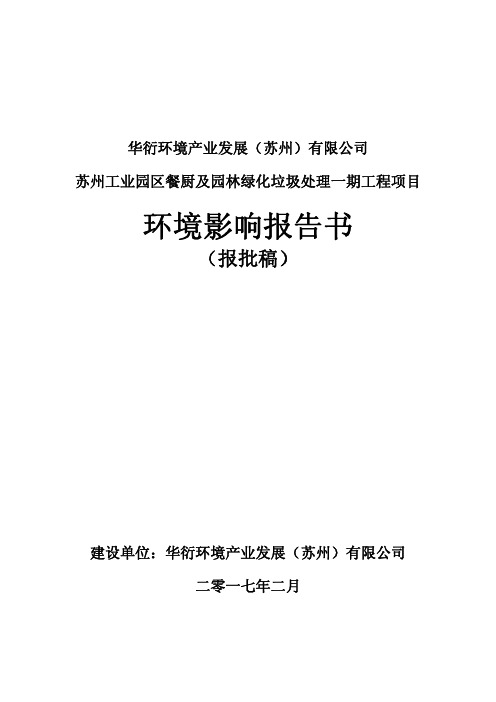 华衍环境产业发展（苏州）有限公司

苏州工业园区餐厨及园林绿化垃圾处理一期工程项目

环境影响报告书

（报批稿）

建设单位：华衍环境产业发展（苏州）有限公司

二零一七年二月